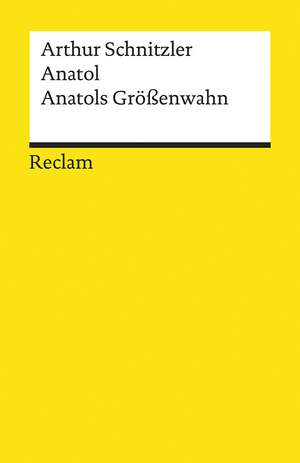 Arthur Schnitzler
Anatol
Anatols Größenwahn

Reclam